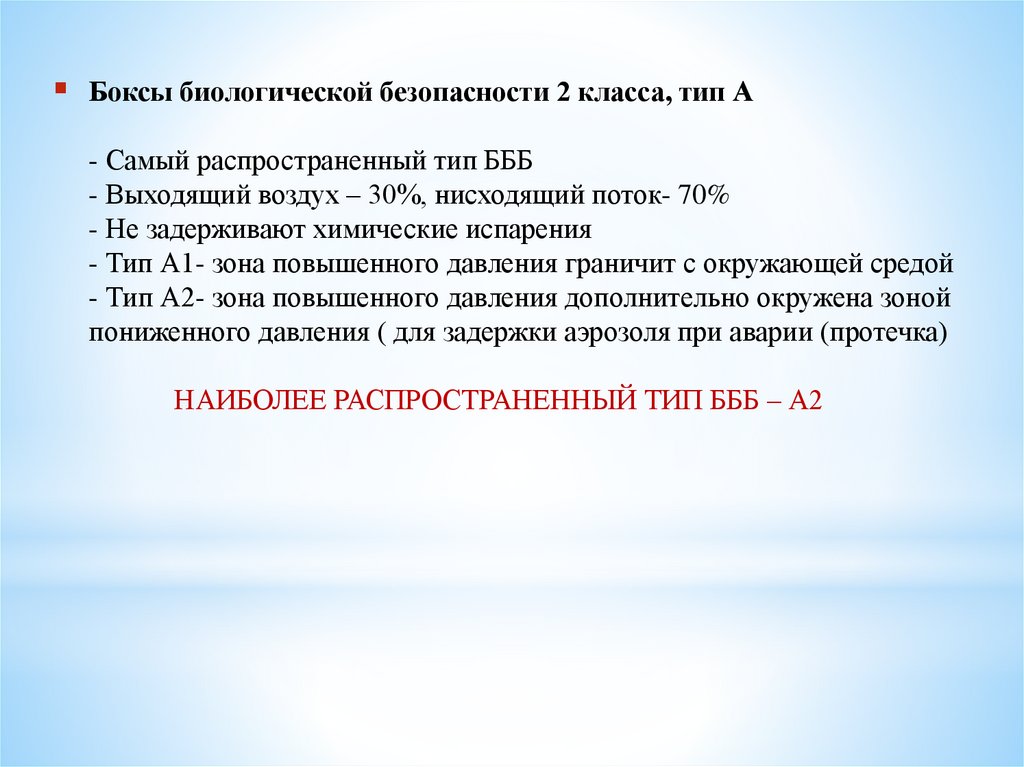 Боксы биологической безопасности 2 класса, тип А

- Самый распространенный тип БББ
- Выходящий воздух – 30%, нисходящий поток- 70%
- Не задерживают химические испарения
- Тип А1- зона повышенного давления граничит с окружающей средой
- Тип А2- зона повышенного давления дополнительно окружена зоной пониженного давления ( для задержки аэрозоля при аварии (протечка)

НАИБОЛЕЕ РАСПРОСТРАНЕННЫЙ ТИП БББ – А2